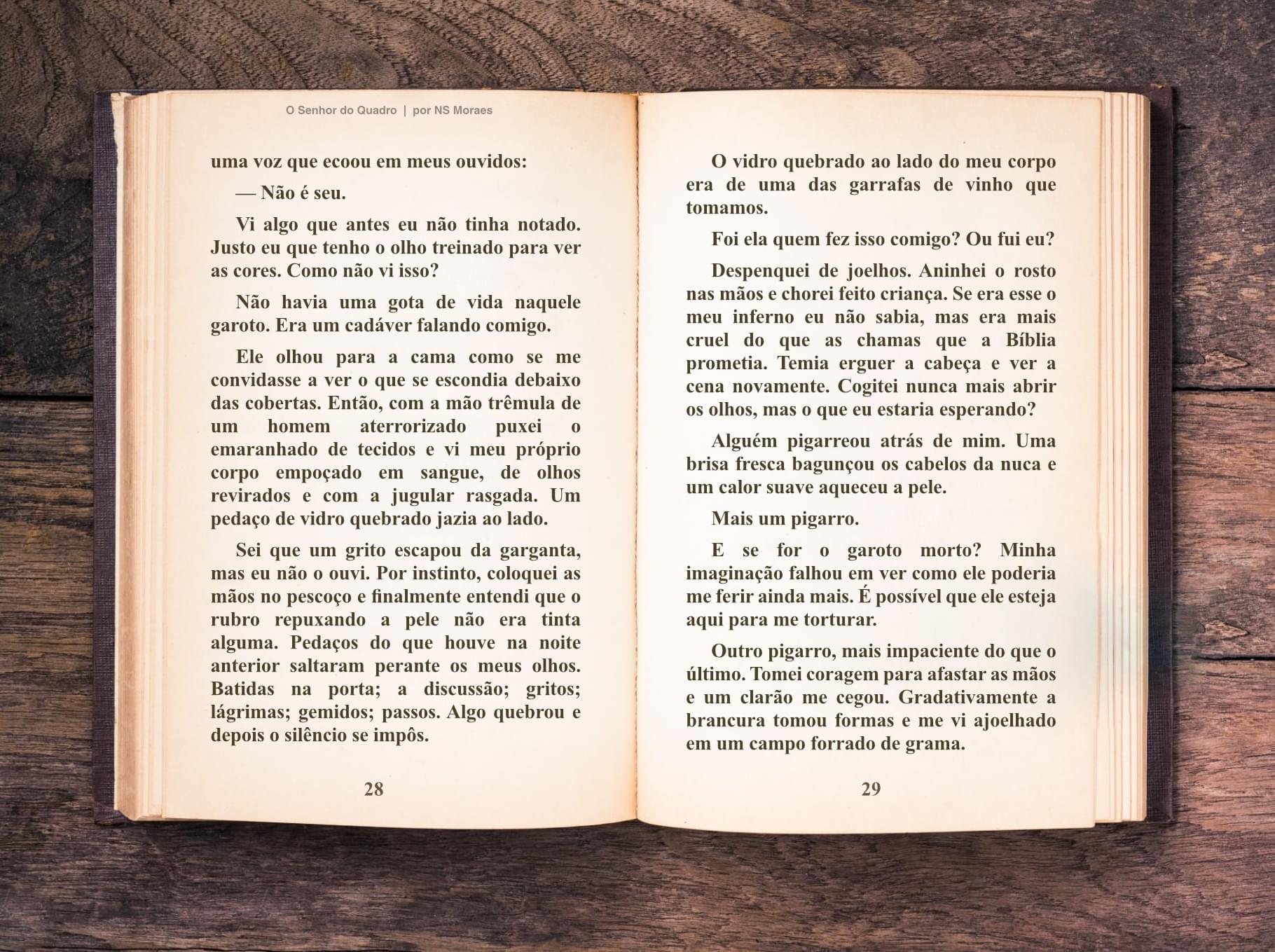 O Senhor do Quadro | por NS Moraes

uma voz que ecoou em meus ouvidos:

— Não é seu.

Vi algo que antes eu não tinha notado. Justo eu que tenho o olho treinado para ver as cores. Como não vi isso?

Não havia uma gota de vida naquele garoto. Era um cadáver falando comigo.

Ele olhou para a cama como se me convidasse a ver o que se escondia debaixo das cobertas. Então, com a mão trêmula de um homem aterrorizado puxei o emaranhado de tecidos e vi meu próprio corpo empoçado em sangue, de olhos revirados e com a jugular rasgada. Um pedaço de vidro quebrado jazia ao lado.

Sei que um grito escapou da garganta, mas eu não o ouvi. Por instinto, coloquei as mãos no pescoço e finalmente entendi que o rubro repuxando a pele não era tinta alguma. Pedaços do que houve na noite anterior saltaram perante os meus olhos. Batidas na porta; a discussão; gritos; lágrimas; gemidos; passos. Algo quebrou e depois o silêncio se impôs.

28

O vidro quebrado ao lado do meu corpo era de uma das garrafas de vinho que tomamos.

Foi ela quem fez isso comigo? Ou fui eu?

Despenquei de joelhos. Aninhei o rosto nas mãos e chorei feito criança. Se era esse o meu inferno eu não sabia, mas era mais cruel do que as chamas que a Bíblia prometia. Temia erguer a cabeça e ver a cena novamente. Cogitei nunca mais abrir os olhos, mas o que eu estaria esperando?

Alguém pigarreou atrás de mim. Uma brisa fresca bagunçou os cabelos da nuca e um calor suave aqueceu a pele.

Mais um pigarro.

E se for o garoto morto? Minha imaginação falhou em ver como ele poderia me ferir ainda mais. É possível que ele esteja aqui para me torturar.

Outro pigarro, mais impaciente do que o último. Tomei coragem para afastar as mãos e um clarão me cegou. Gradativamente a brancura tomou formas e me vi ajoelhado em um campo forrado de grama.

29